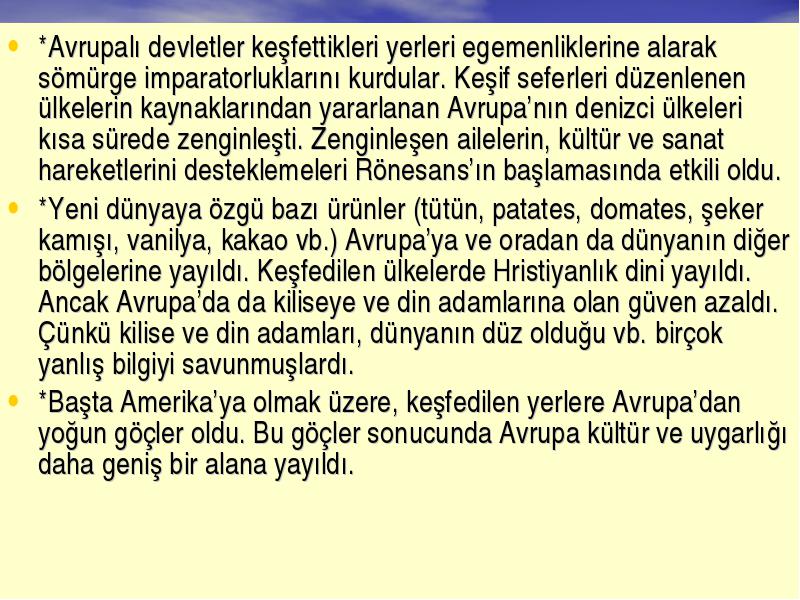 • *Avrupalı devletler keşfettikleri yerleri egemenliklerine alarak sömürge imparatorluklarını kurdular. Keşif seferleri düzenlenen ülkelerin kaynaklarından yararlanan Avrupa'nın denizci ülkeleri kısa sürede zenginleşti. Zenginleşen ailelerin, kültür ve sanat hareketlerini desteklemeleri Rönesans'ın başlamasında etkili oldu.

• *Yeni dünyaya özgü bazı ürünler (tütün, patates, domates, şeker kamışı, vanilya, kakao vb.) Avrupa'ya ve oradan da dünyanın diğer bölgelerine yayıldı. Keşfedilen ülkelerde Hristiyanlık dini yayıldı. Ancak Avrupa'da da kiliseye ve din adamlarına olan güven azaldı. Çünkü kilise ve din adamları, dünyanın düz olduğu vb. birçok yanlış bilgiyi savunmuşlardı.

• *Başta Amerika'ya olmak üzere, keşfedilen yerlere Avrupa'dan yoğun göçler oldu. Bu göçler sonucunda Avrupa kültür ve uygarlığı daha geniş bir alana yayıldı.